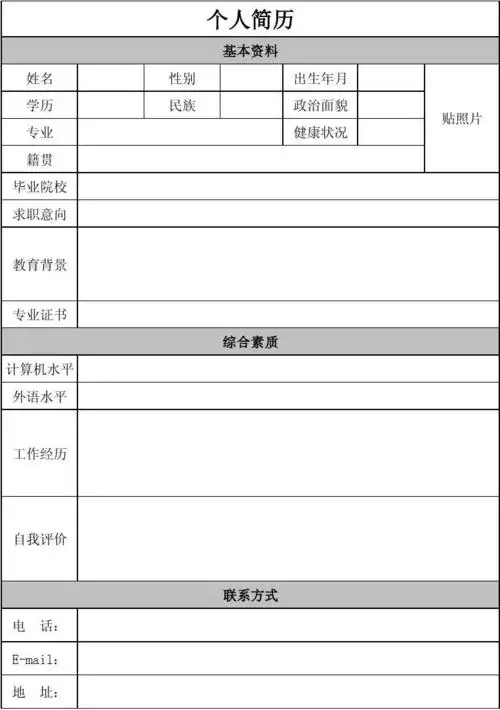 个人简历

基本资料

| 姓名 | | 性别 | | 出生年月 | | 贴照片 |
|---|---|---|---|---|---|---|
| 学历 | | 民族 | | 政治面貌 | | |
| 专业 | | | | 健康状况 | | |
| 籍贯 | | | | | | |
| 毕业院校 | | | | | | |
| 求职意向 | | | | | | |
| 教育背景 | | | | | | |
| 专业证书 | | | | | | |

综合素质

| 计算机水平 | |
|---|---|
| 外语水平 | |
| 工作经历 | |
| 自我评价 | |

联系方式

| 电 话： | |
|---|---|
| E-mail： | |
| 地 址： | |